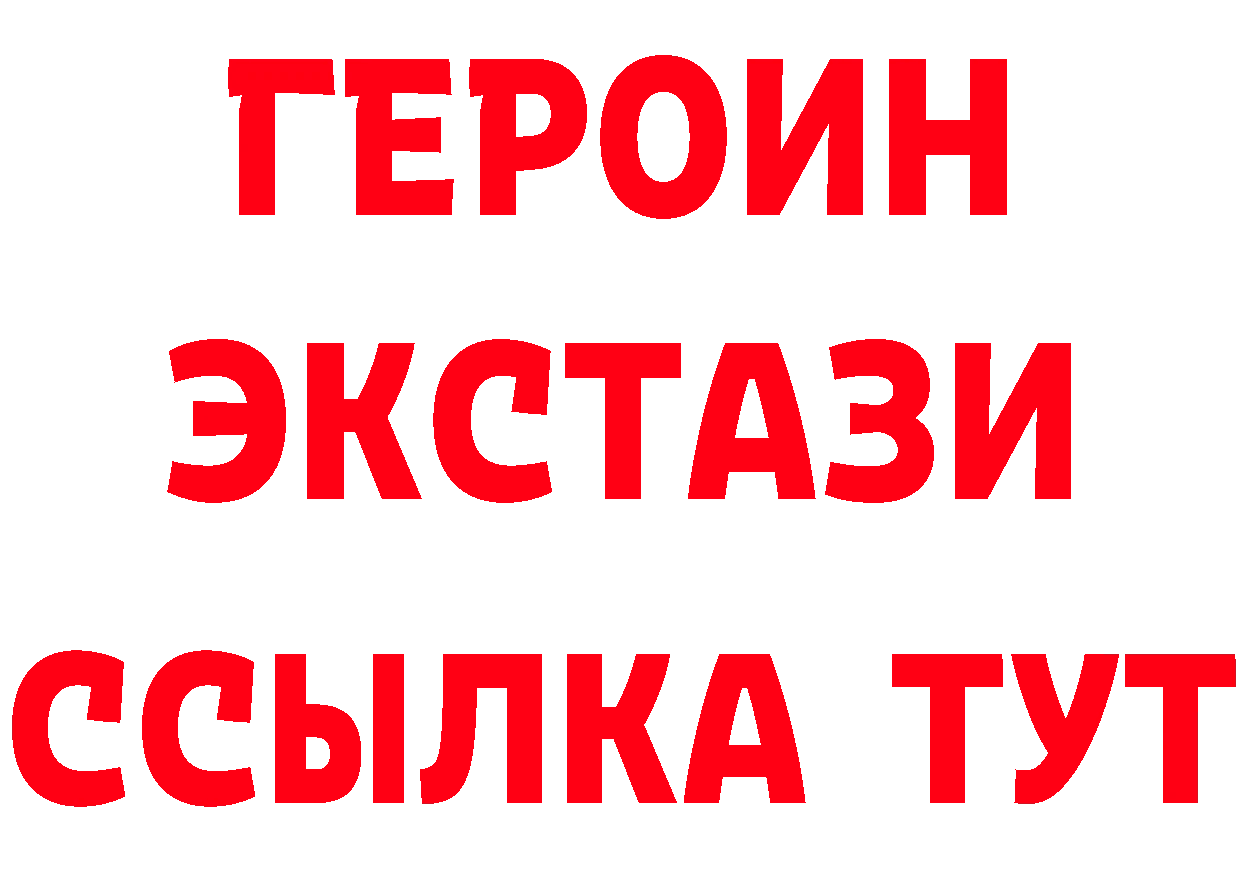 ГЕРОИН
ЭКСТАЗИ
ССЫЛКА ТУТ